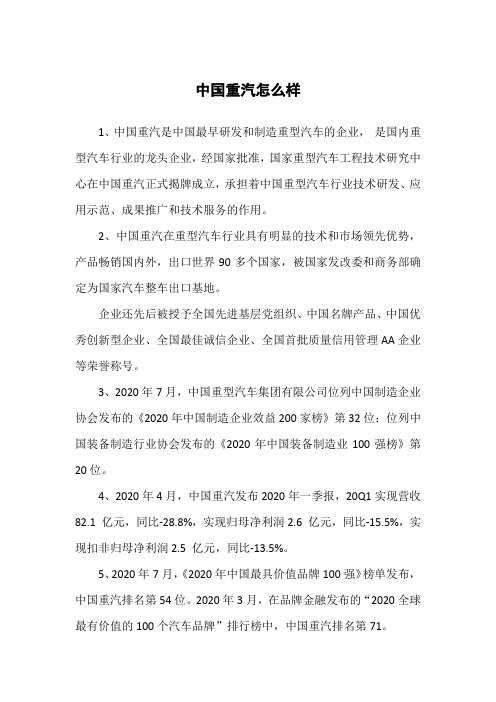 中国重汽怎么样

1、中国重汽是中国最早研发和制造重型汽车的企业， 是国内重型汽车行业的龙头企业，经国家批准，国家重型汽车工程技术研究中心在中国重汽正式揭牌成立，承担着中国重型汽车行业技术研发、应用示范、成果推广和技术服务的作用。

2、中国重汽在重型汽车行业具有明显的技术和市场领先优势，产品畅销国内外，出口世界 90 多个国家，被国家发改委和商务部确定为国家汽车整车出口基地。

企业还先后被授予全国先进基层党组织、中国名牌产品、中国优秀创新型企业、全国最佳诚信企业、全国首批质量信用管理 AA 企业等荣誉称号。

3、2020 年 7 月，中国重型汽车集团有限公司位列中国制造企业协会发布的《2020 年中国制造企业效益 200 家榜》第 32 位；位列中国装备制造行业协会发布的《2020 年中国装备制造业 100 强榜》第 20 位。

4、2020 年 4 月，中国重汽发布 2020 年一季报，20Q1 实现营收 82.1 亿元，同比-28.8%，实现归母净利润 2.6 亿元，同比-15.5%，实现扣非归母净利润 2.5 亿元，同比-13.5%。

5、2020 年 7 月，《2020 年中国最具价值品牌 100 强》榜单发布，中国重汽排名第 54 位。2020 年 3 月，在品牌金融发布的“2020 全球最有价值的 100 个汽车品牌”排行榜中，中国重汽排名第 71。